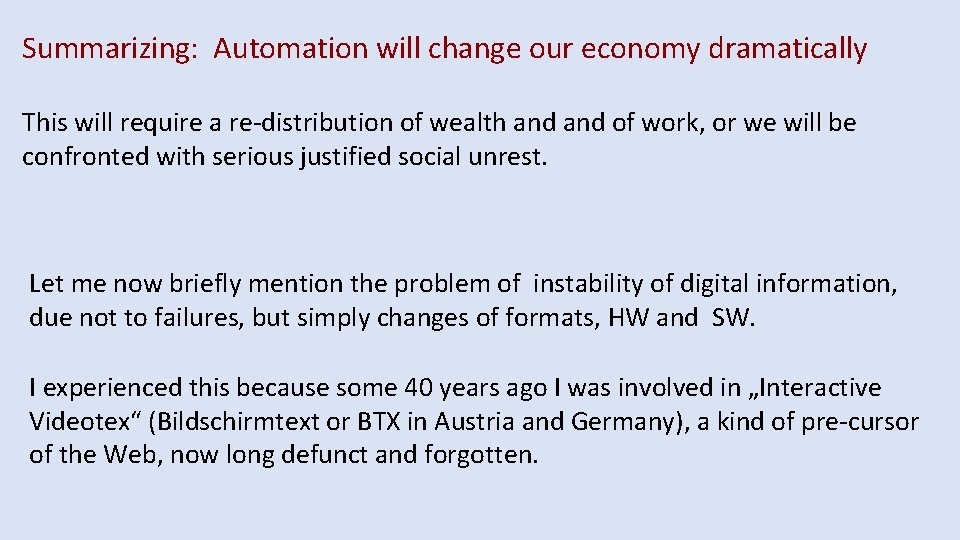 Summarizing: Automation will change our economy dramatically

This will require a re-distribution of wealth and and of work, or we will be confronted with serious justified social unrest.

Let me now briefly mention the problem of instability of digital information, due not to failures, but simply changes of formats, HW and SW.

I experienced this because some 40 years ago I was involved in „Interactive Videotex“ (Bildschirmtext or BTX in Austria and Germany), a kind of pre-cursor of the Web, now long defunct and forgotten.